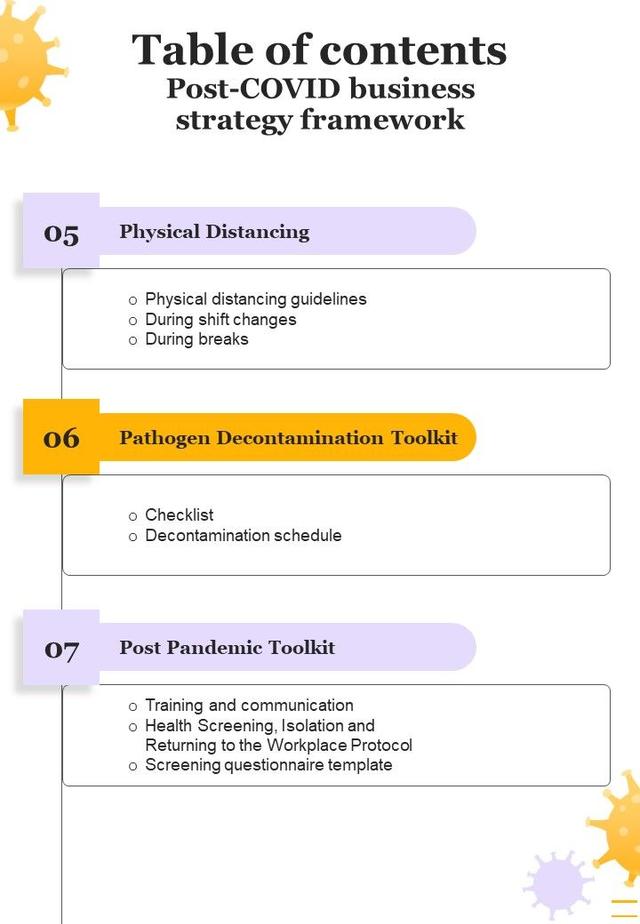 Table of contents
Post-COVID business strategy framework

05 Physical Distancing

o Physical distancing guidelines
o During shift changes
o During breaks

06 Pathogen Decontamination Toolkit

o Checklist
o Decontamination schedule

07 Post Pandemic Toolkit

o Training and communication
o Health Screening, Isolation and Returning to the Workplace Protocol
o Screening questionnaire template